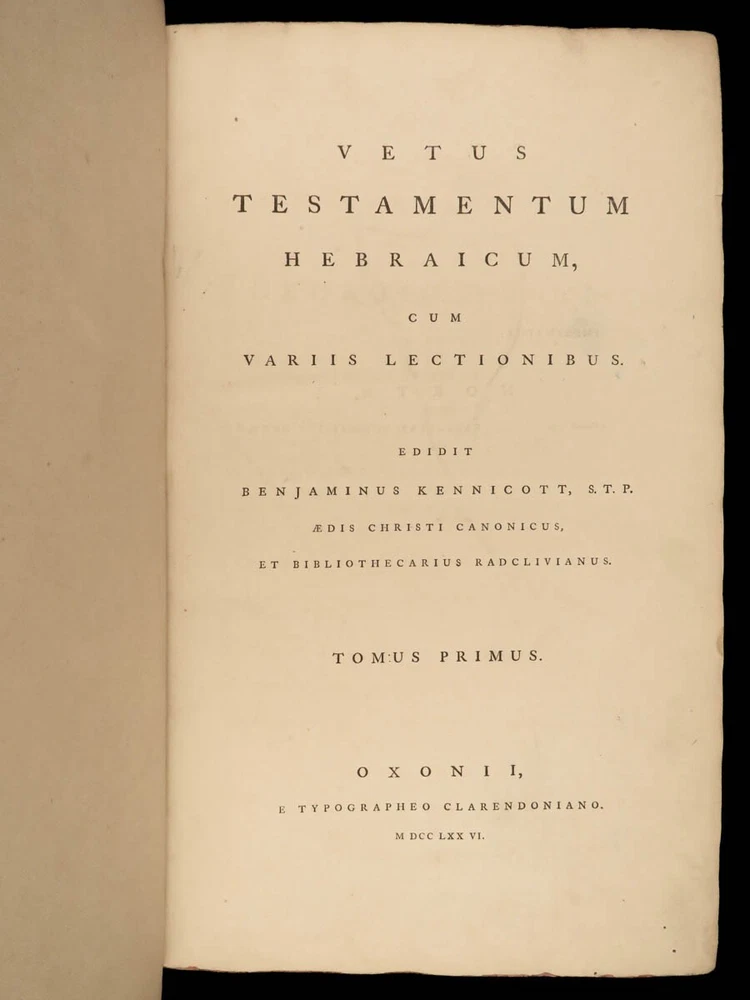 VETUS
TESTAMENTUM
HEBRAICUM,
CUM
VARIIS LECTIONIBUS.

EDIDIT
BENJAMINUS KENNICOTT, S. T. P.
ÆDIS CHRISTI CANONICUS,
ET BIBLIOTHECARIUS RADCLIVIANUS.

TOMUS PRIMUS.

OXONII,
E TYPOGRAPHEO CLARENDONIANO.
M DCC LXX VI.